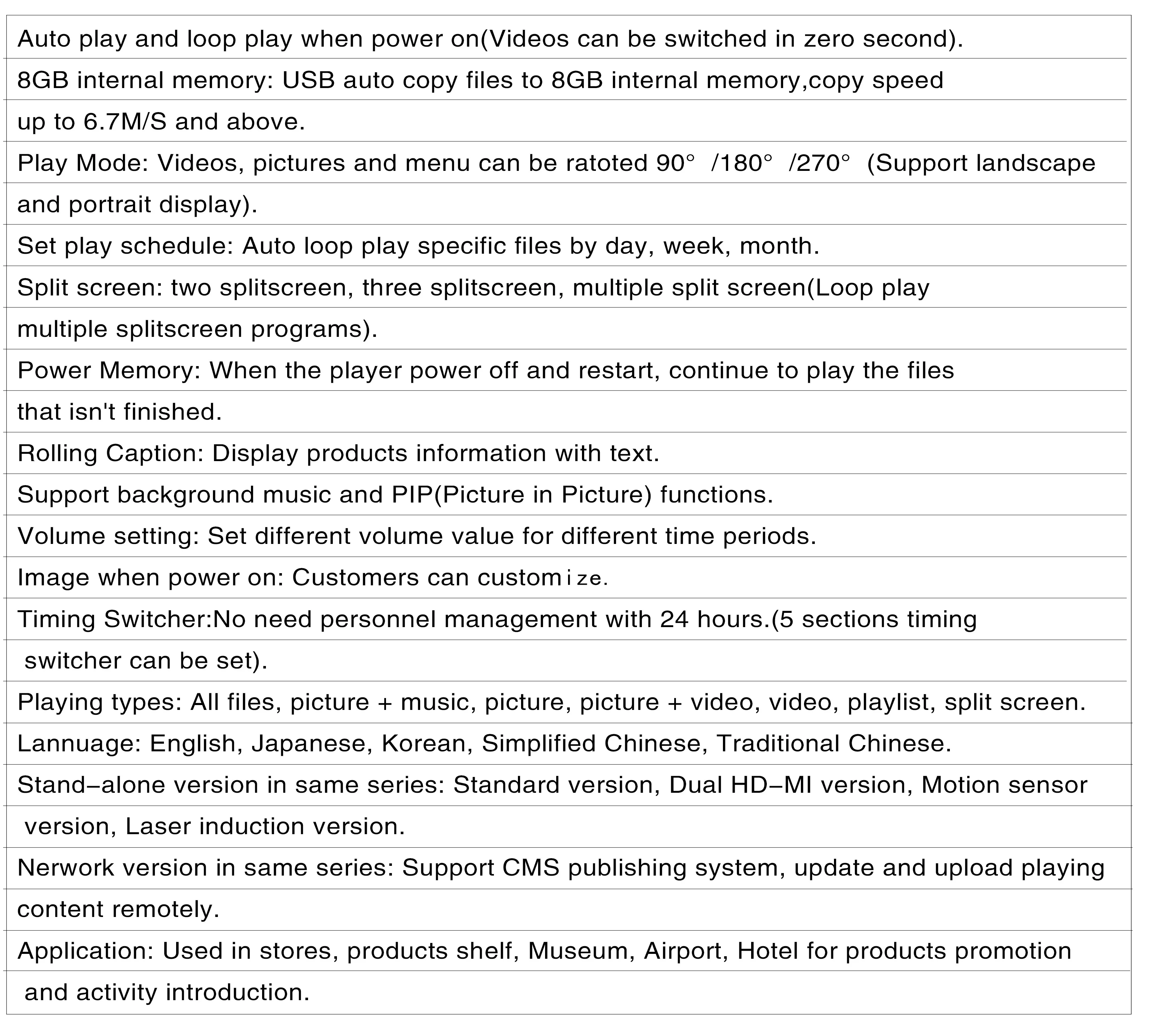 Auto play and loop play when power on(Videos can be switched in zero second).

8GB internal memory: USB auto copy files to 8GB internal memory,copy speed up to 6.7M/S and above.

Play Mode: Videos, pictures and menu can be ratoted 90° /180° /270° (Support landscape and portrait display).

Set play schedule: Auto loop play specific files by day, week, month.

Split screen: two splitscreen, three splitscreen, multiple split screen(Loop play multiple splitscreen programs).

Power Memory: When the player power off and restart, continue to play the files that isn't finished.

Rolling Caption: Display products information with text.

Support background music and PIP(Picture in Picture) functions.

Volume setting: Set different volume value for different time periods.

Image when power on: Customers can customize.

Timing Switcher:No need personnel management with 24 hours.(5 sections timing switcher can be set).

Playing types: All files, picture + music, picture, picture + video, video, playlist, split screen.

Lannuage: English, Japanese, Korean, Simplified Chinese, Traditional Chinese.

Stand-alone version in same series: Standard version, Dual HD-MI version, Motion sensor version, Laser induction version.

Nerwork version in same series: Support CMS publishing system, update and upload playing content remotely.

Application: Used in stores, products shelf, Museum, Airport, Hotel for products promotion and activity introduction.